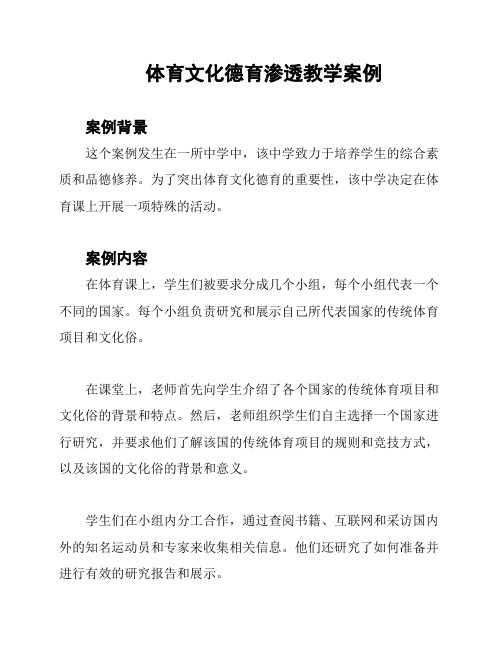 体育文化德育渗透教学案例

案例背景

这个案例发生在一所中学中，该中学致力于培养学生的综合素质和品德修养。为了突出体育文化德育的重要性，该中学决定在体育课上开展一项特殊的活动。

案例内容

在体育课上，学生们被要求分成几个小组，每个小组代表一个不同的国家。每个小组负责研究和展示自己所代表国家的传统体育项目和文化俗。

在课堂上，老师首先向学生介绍了各个国家的传统体育项目和文化俗的背景和特点。然后，老师组织学生们自主选择一个国家进行研究，并要求他们了解该国的传统体育项目的规则和竞技方式，以及该国的文化俗的背景和意义。

学生们在小组内分工合作，通过查阅书籍、互联网和采访国内外的知名运动员和专家来收集相关信息。他们还研究了如何准备并进行有效的研究报告和展示。